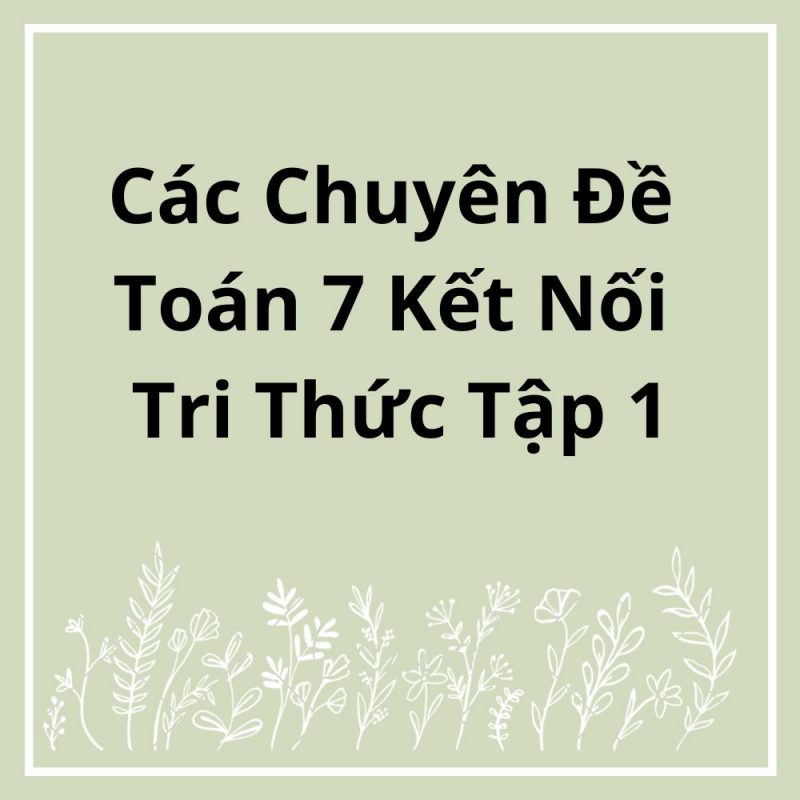 Các Chuyên Đề Toán 7 Kết Nối Tri Thức Tập 1